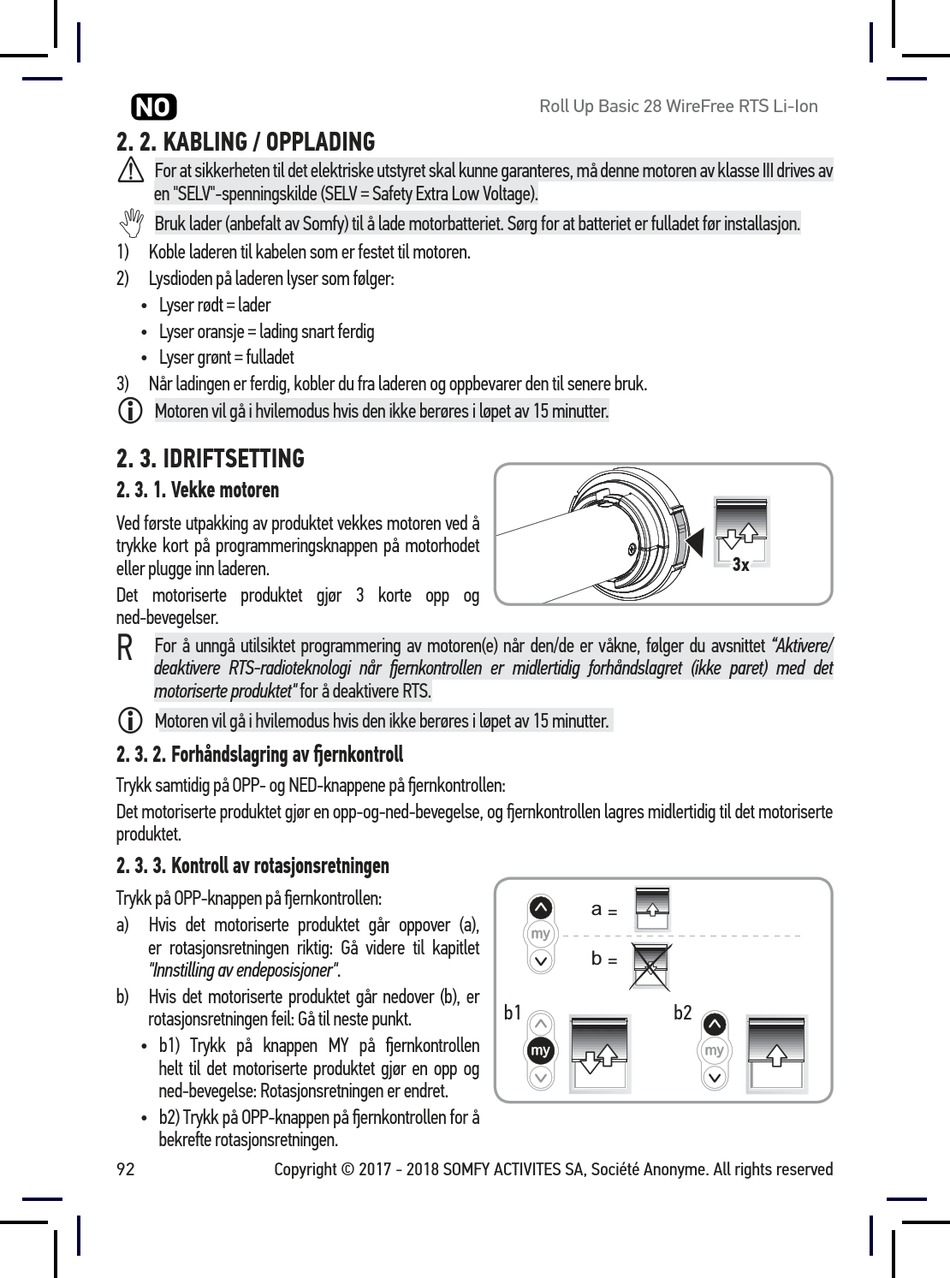 NO

Roll Up Basic 28 WireFree RTS Li-Ion

2. 2. KABLING / OPPLADING

For at sikkerheten til det elektriske utstyret skal kunne garanteres, må denne motoren av klasse III drives av en "SELV"-spenningskilde (SELV = Safety Extra Low Voltage).

Bruk lader (anbefalt av Somfy) til å lade motorbatteriet. Sørg for at batteriet er fulladet før installasjon.

1) Koble laderen til kabelen som er festet til motoren.
2) Lysdioden på laderen lyser som følger:
• Lyser rødt = lader
• Lyser oransje = lading snart ferdig
• Lyser grønt = fulladet
3) Når ladingen er ferdig, kobler du fra laderen og oppbevarer den til senere bruk.

Motoren vil gå i hvilemodus hvis den ikke berøres i løpet av 15 minutter.

2. 3. IDRIFTSETTING

2. 3. 1. Vekke motoren

Ved første utpakking av produktet vekkes motoren ved å trykke kort på programmeringsknappen på motorhodet eller plugge inn laderen.

Det motoriserte produktet gjør 3 korte opp og ned-bevegelser.

3x

R For å unngå utilsiktet programmering av motoren(e) når den/de er våkne, følger du avsnittet "Aktivere/ deaktivere RTS-radioteknologi når fjernkontrollen er midlertidig forhåndslagret (ikke paret) med det motoriserte produktet" for å deaktivere RTS.

Motoren vil gå i hvilemodus hvis den ikke berøres i løpet av 15 minutter.

2. 3. 2. Forhåndslagring av fjernkontroll

Trykk samtidig på OPP- og NED-knappene på fjernkontrollen:

Det motoriserte produktet gjør en opp-og-ned-bevegelse, og fjernkontrollen lagres midlertidig til det motoriserte produktet.

2. 3. 3. Kontroll av rotasjonsretningen

Trykk på OPP-knappen på fjernkontrollen:

a) Hvis det motoriserte produktet går oppover (a), er rotasjonsretningen riktig: Gå videre til kapitlet "Innstilling av endeposisjoner".

b) Hvis det motoriserte produktet går nedover (b), er rotasjonsretningen feil: Gå til neste punkt.

• b1) Trykk på knappen MY på fjernkontrollen helt til det motoriserte produktet gjør en opp og ned-bevegelse: Rotasjonsretningen er endret.

• b2) Trykk på OPP-knappen på fjernkontrollen for å bekrefte rotasjonsretningen.

my
a =
b =
b1
my
b2
my

92

Copyright © 2017 - 2018 SOMFY ACTIVITES SA, Société Anonyme. All rights reserved